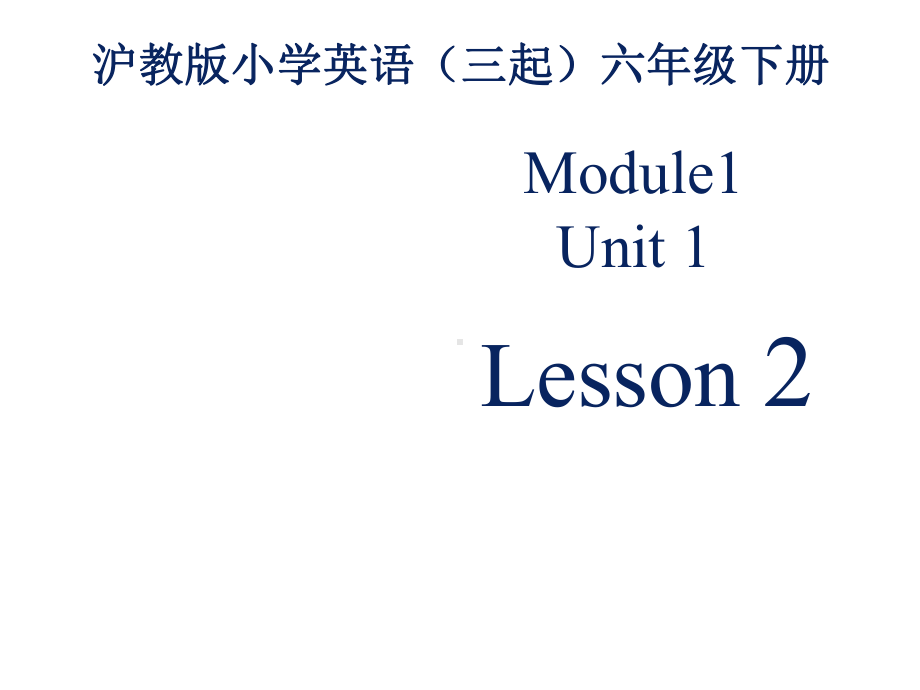 沪教版小学英语（三起）六年级下册

Module1
Unit 1

Lesson 2